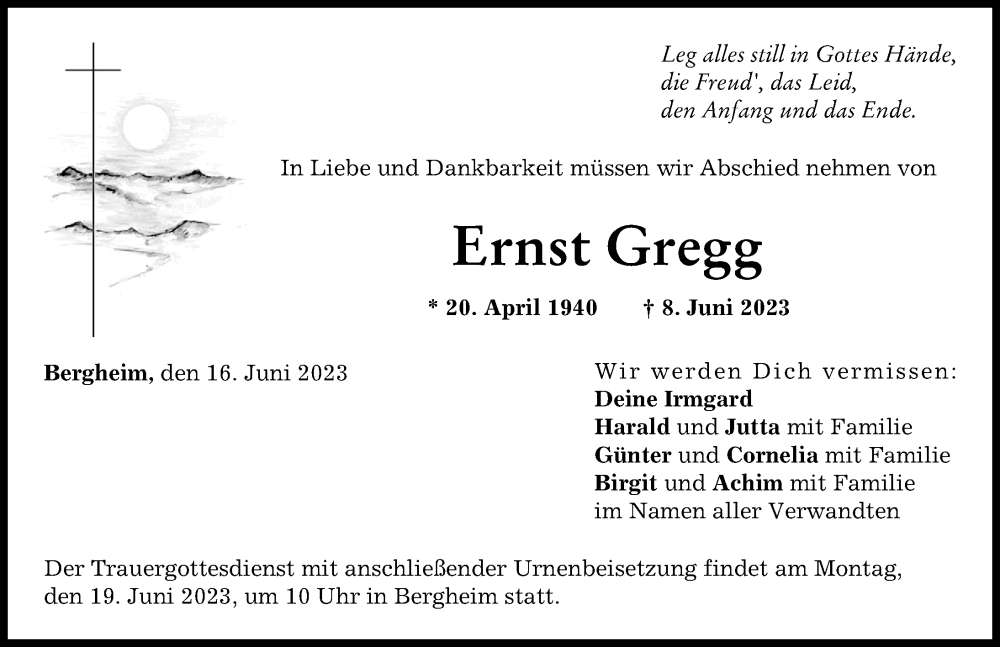 Leg alles still in Gottes Hände,
die Freud', das Leid,
den Anfang und das Ende.

In Liebe und Dankbarkeit müssen wir Abschied nehmen von

Ernst Gregg

* 20. April 1940 † 8. Juni 2023

Bergheim, den 16. Juni 2023

Wir werden Dich vermissen:
Deine Irmgard
Harald und Jutta mit Familie
Günter und Cornelia mit Familie
Birgit und Achim mit Familie
im Namen aller Verwandten

Der Trauergottesdienst mit anschließender Urnenbeisetzung findet am Montag, den 19. Juni 2023, um 10 Uhr in Bergheim statt.